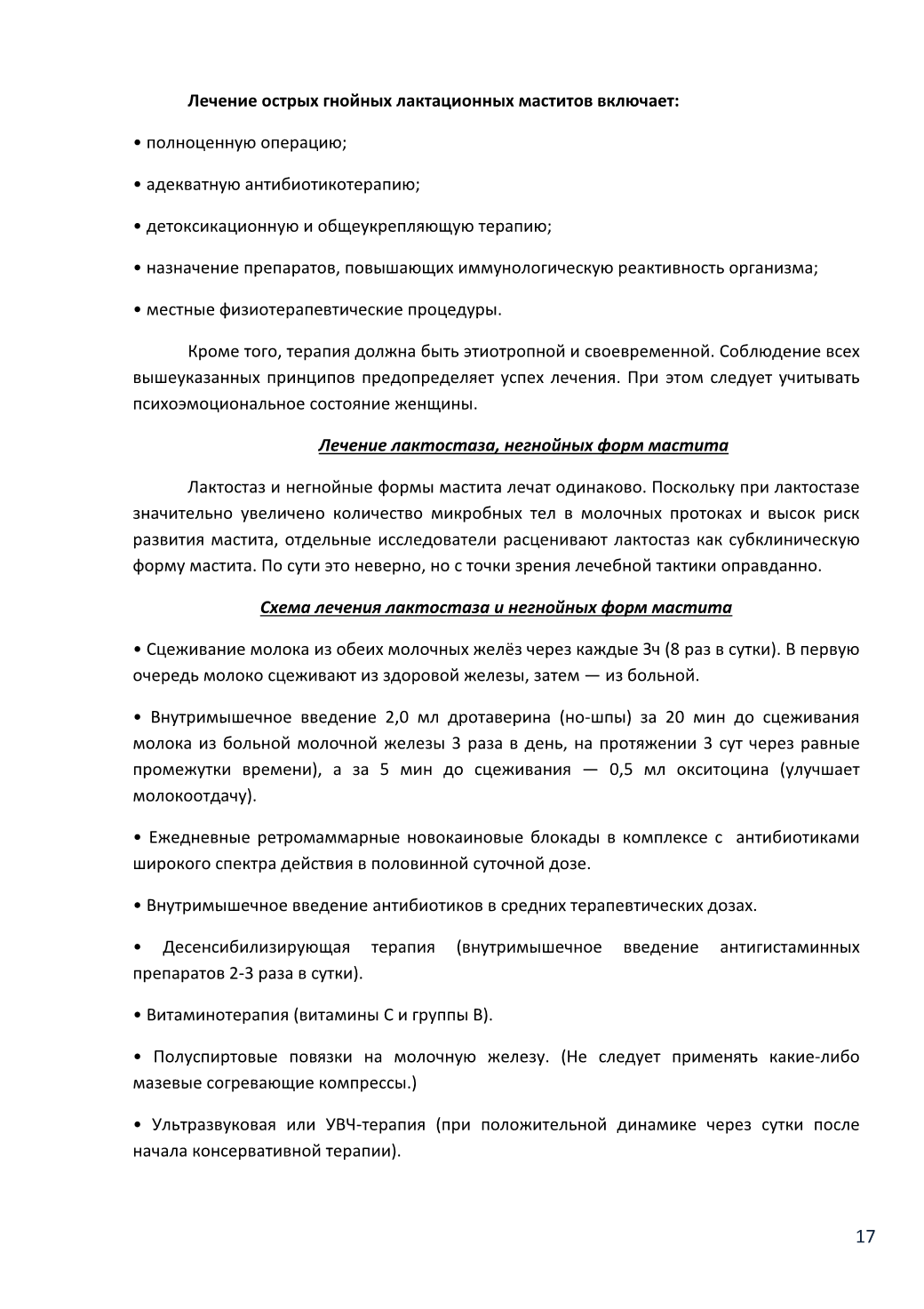 Лечение острых гнойных лактационных маститов включает:

• полноценную операцию;

• адекватную антибиотикотерапию;

• детоксикационную и общеукрепляющую терапию;

• назначение препаратов, повышающих иммунологическую реактивность организма;

• местные физиотерапевтические процедуры.

Кроме того, терапия должна быть этиотропной и своевременной. Соблюдение всех вышеуказанных принципов предопределяет успех лечения. При этом следует учитывать психоэмоциональное состояние женщины.

Лечение лактостаза, негнойных форм мастита

Лактостаз и негнойные формы мастита лечат одинаково. Поскольку при лактостазе значительно увеличено количество микробных тел в молочных протоках и высок риск развития мастита, отдельные исследователи расценивают лактостаз как субклиническую форму мастита. По сути это неверно, но с точки зрения лечебной тактики оправданно.

Схема лечения лактостаза и негнойных форм мастита

• Сцеживание молока из обеих молочных желёз через каждые 3ч (8 раз в сутки). В первую очередь молоко сцеживают из здоровой железы, затем — из больной.

• Внутримышечное введение 2,0 мл дротаверина (но-шпы) за 20 мин до сцеживания молока из больной молочной железы 3 раза в день, на протяжении 3 сут через равные промежутки времени), а за 5 мин до сцеживания — 0,5 мл окситоцина (улучшает молокоотдачу).

• Ежедневные ретромаммарные новокаиновые блокады в комплексе с антибиотиками широкого спектра действия в половинной суточной дозе.

• Внутримышечное введение антибиотиков в средних терапевтических дозах.

• Десенсибилизирующая терапия (внутримышечное введение антигистаминных препаратов 2-3 раза в сутки).

• Витаминотерапия (витамины С и группы В).

• Полуспиртовые повязки на молочную железу. (Не следует применять какие-либо мазевые согревающие компрессы.)

• Ультразвуковая или УВЧ-терапия (при положительной динамике через сутки после начала консервативной терапии).

17